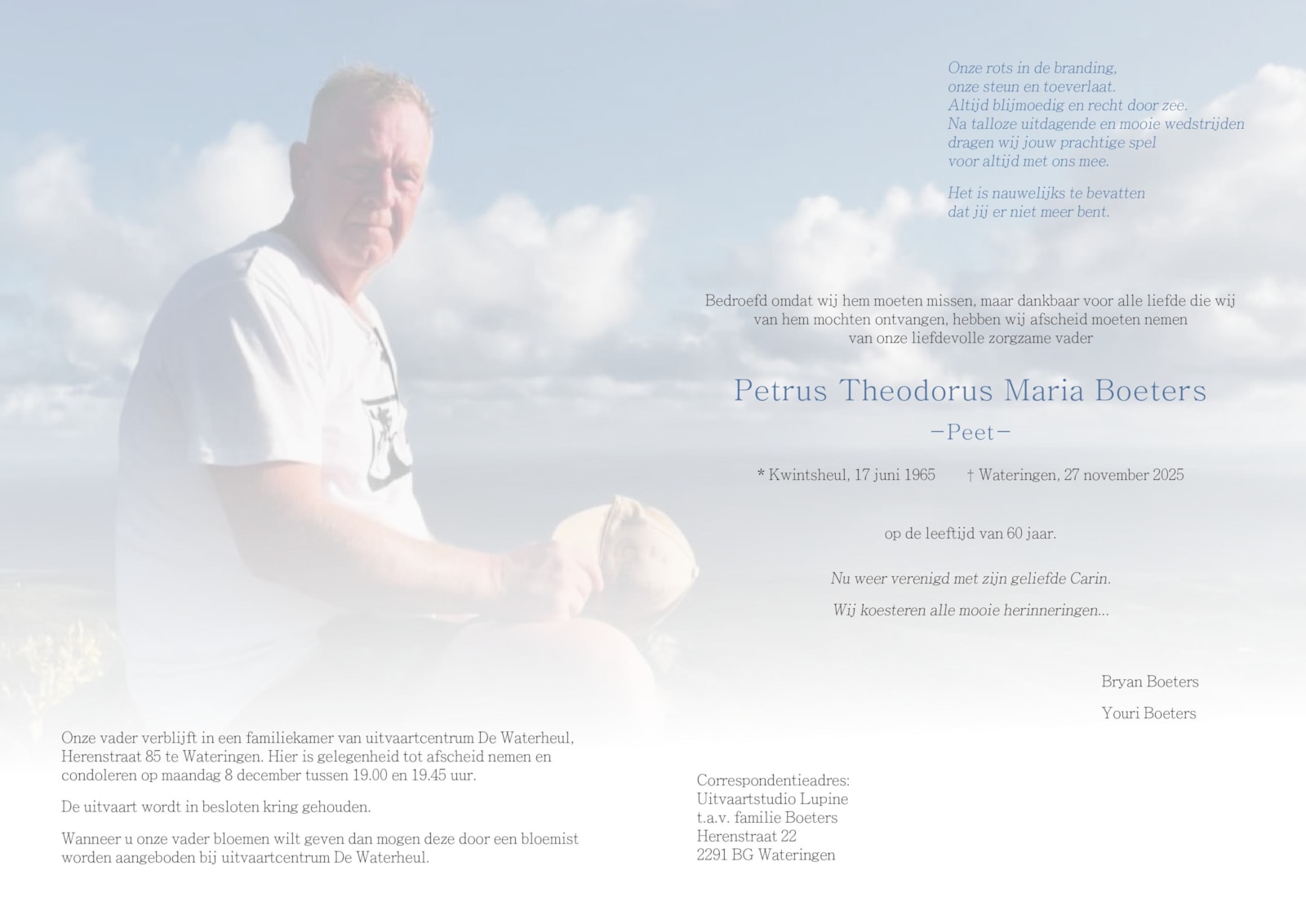 Onze rots in de branding,
onze steun en toeverlaat.
Altijd blijmoedig en recht door zee.
Na talloze uitdagende en mooie wedstrijden
dragen wij jouw prachtige spel
voor altijd met ons mee.

Het is nauwelijks te bevatten
dat jij er niet meer bent.

Bedroefd omdat wij hem moeten missen, maar dankbaar voor alle liefde die wij van hem mochten ontvangen, hebben wij afscheid moeten nemen van onze liefdevolle zorgzame vader

Petrus Theodorus Maria Boeters

-Peet-

* Kwintsheul, 17 juni 1965    † Wateringen, 27 november 2025

op de leeftijd van 60 jaar.

Nu weer verenigd met zijn geliefde Carin.

Wij koesteren alle mooie herinneringen...

Bryan Boeters

Youri Boeters

Onze vader verblijft in een familiekamer van uitvaartcentrum De Waterheul, Herenstraat 85 te Wateringen. Hier is gelegenheid tot afscheid nemen en condoleren op maandag 8 december tussen 19.00 en 19.45 uur.

De uitvaart wordt in besloten kring gehouden.

Wanneer u onze vader bloemen wilt geven dan mogen deze door een bloemist worden aangeboden bij uitvaartcentrum De Waterheul.

Correspondentieadres:
Uitvaartstudio Lupine
t.a.v. familie Boeters
Herenstraat 22
2291 BG Wateringen